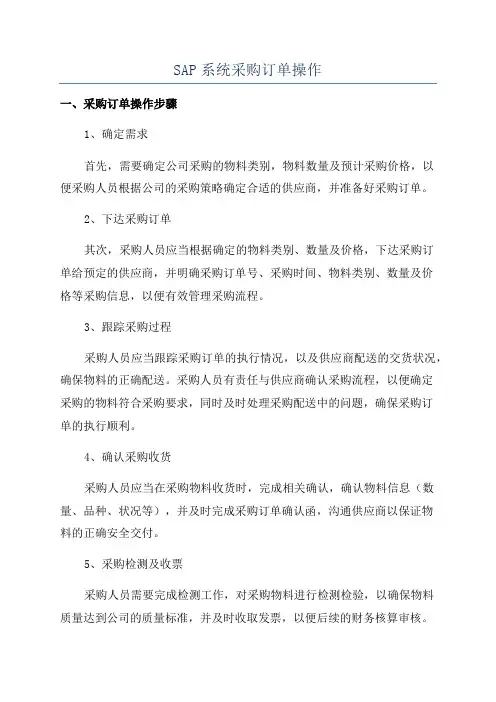 SAP 系统采购订单操作

一、采购订单操作步骤

1、确定需求

首先，需要确定公司采购的物料类别，物料数量及预计采购价格，以便采购人员根据公司的采购策略确定合适的供应商，并准备好采购订单。

2、下达采购订单

其次，采购人员应当根据确定的物料类别、数量及价格，下达采购订单给预定的供应商，并明确采购订单号、采购时间、物料类别、数量及价格等采购信息，以便有效管理采购流程。

3、跟踪采购过程

采购人员应当跟踪采购订单的执行情况，以及供应商配送的交货状况，确保物料的正确配送。采购人员有责任与供应商确认采购流程，以便确定采购的物料符合采购要求，同时及时处理采购配送中的问题，确保采购订单的执行顺利。

4、确认采购收货

采购人员应当在采购物料收货时，完成相关确认，确认物料信息（数量、品种、状况等），并及时完成采购订单确认函，沟通供应商以保证物料的正确安全交付。

5、采购检测及收票

采购人员需要完成检测工作，对采购物料进行检测检验，以确保物料质量达到公司的质量标准，并及时收取发票，以便后续的财务核算审核。